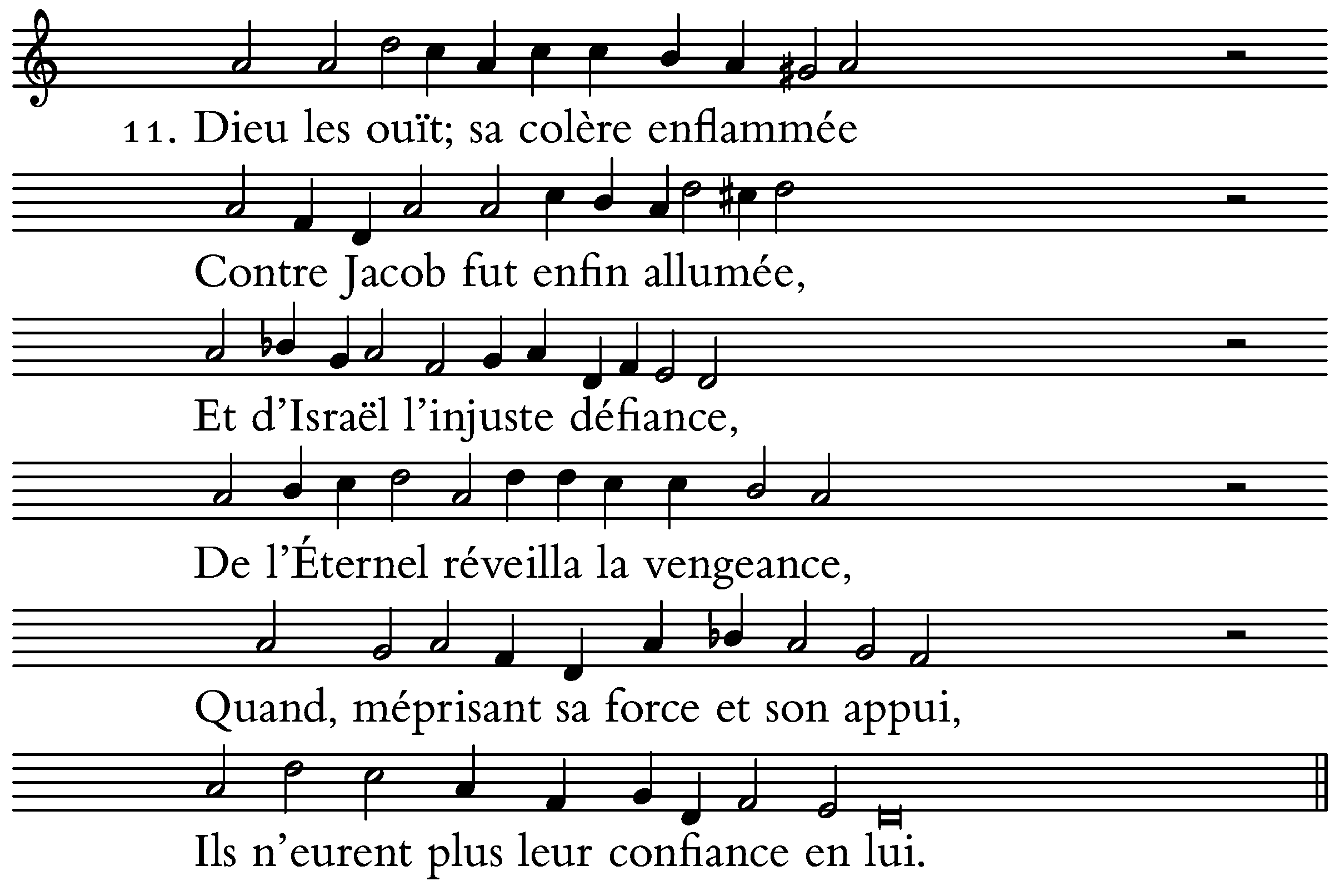 11. Dieu les ouït; sa colère enflammée

Contre Jacob fut enfin allumée,

Et d'Israël l'injuste défiance,

De l'Éternel réveilla la vengeance,

Quand, méprisant sa force et son appui,

Ils n'eurent plus leur confiance en lui.